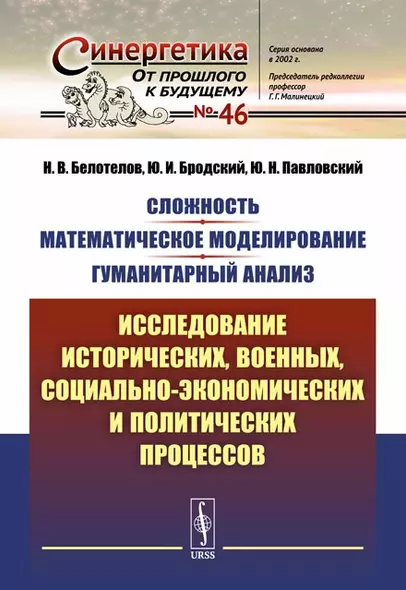 Синергетика
От прошлого к будущему
№ 46

Серия основана в 2002 г.

Председатель редколлегии профессор Г. Г. Малинецкий

Н. В. Белотелов, Ю. И. Бродский, Ю. Н. Павловский

СЛОЖНОСТЬ
МАТЕМАТИЧЕСКОЕ МОДЕЛИРОВАНИЕ
ГУМАНИТАРНЫЙ АНАЛИЗ

ИССЛЕДОВАНИЕ ИСТОРИЧЕСКИХ, ВОЕННЫХ, СОЦИАЛЬНО-ЭКОНОМИЧЕСКИХ И ПОЛИТИЧЕСКИХ ПРОЦЕССОВ

URSS